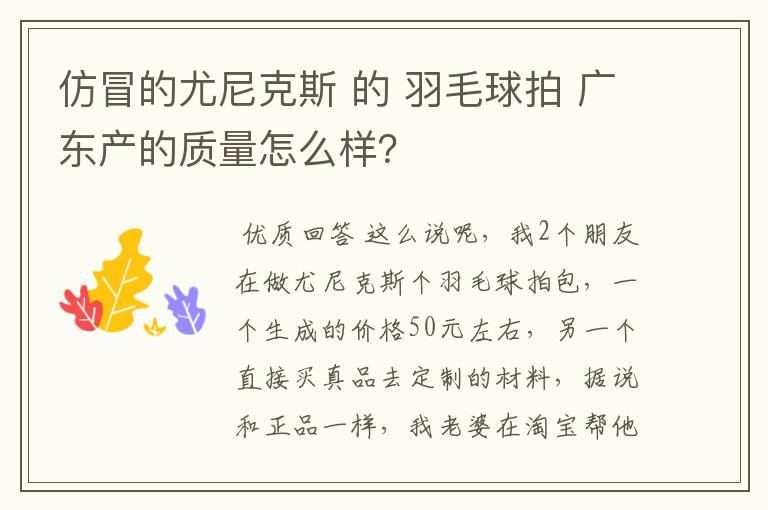 仿冒的尤尼克斯 的 羽毛球拍 广东产的质量怎么样?

优质回答 这么说呢，我2个朋友在做尤尼克斯个羽毛球拍包，一个生成的价格50元左右，另一个直接买真品去定制的材料，据说和正品一样，我老婆在淘宝帮他